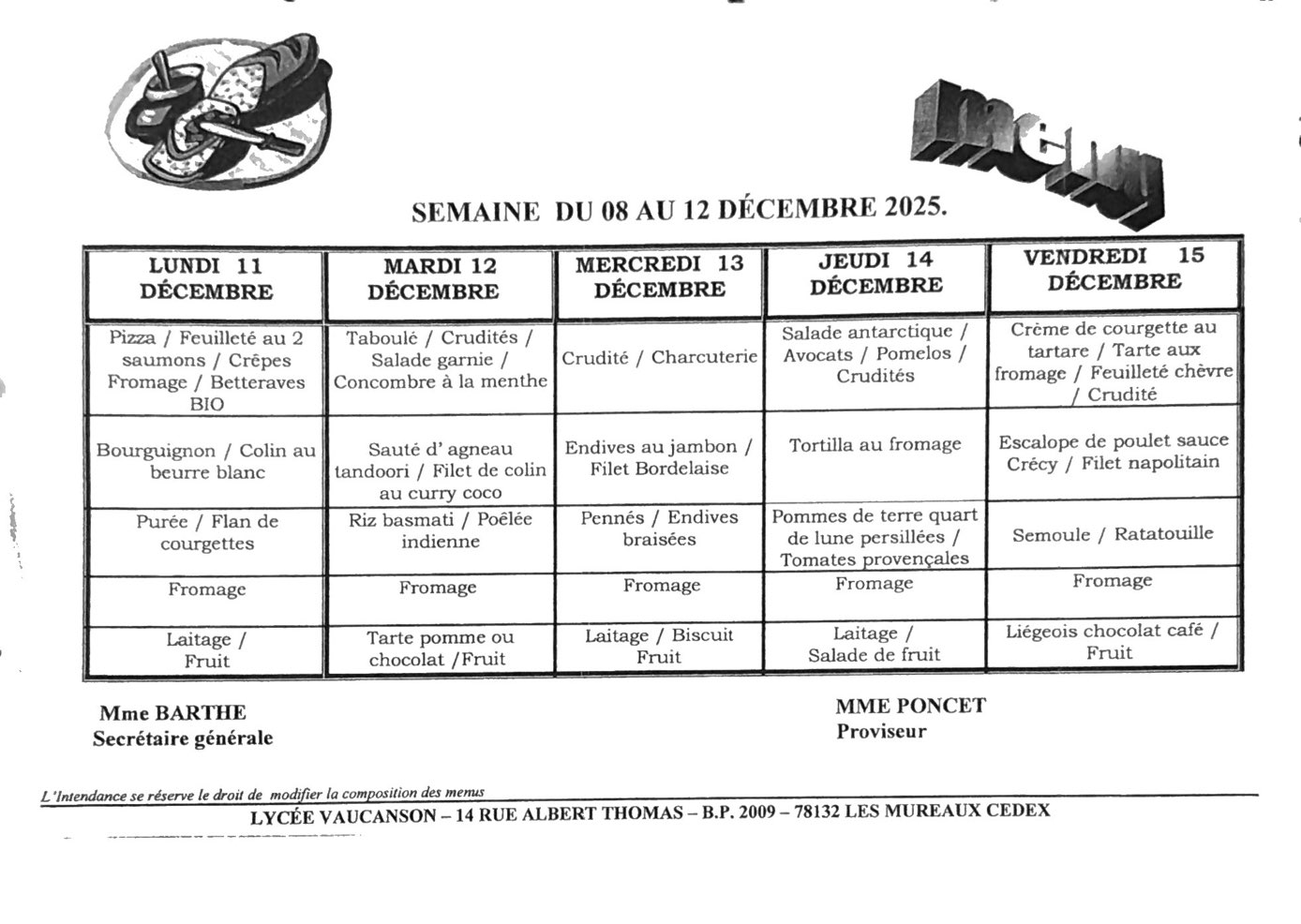 menu

SEMAINE DU 08 AU 12 DÉCEMBRE 2025.

| LUNDI 11 DÉCEMBRE | MARDI 12 DÉCEMBRE | MERCREDI 13 DÉCEMBRE | JEUDI 14 DÉCEMBRE | VENDREDI 15 DÉCEMBRE |
|---|---|---|---|---|
| Pizza / Feuilleté au 2 saumons / Crêpes Fromage / Betteraves BIO | Taboulé / Crudités / Salade garnie / Concombre à la menthe | Crudité / Charcuterie | Salade antarctique / Avocats / Pomelos / Crudités | Crème de courgette au tartare / Tarte aux fromage / Feuilleté chèvre / Crudité |
| Bourguignon / Colin au beurre blanc | Sauté d' agneau tandoori / Filet de colin au curry coco | Endives au jambon / Filet Bordelaise | Tortilla au fromage | Escalope de poulet sauce Crécy / Filet napolitain |
| Purée / Flan de courgettes | Riz basmati / Poêlée indienne | Pennés / Endives braisées | Pommes de terre quart de lune persillées / Tomates provençales | Semoule / Ratatouille |
| Fromage | Fromage | Fromage | Fromage | Fromage |
| Laitage / Fruit | Tarte pomme ou chocolat /Fruit | Laitage / Biscuit Fruit | Laitage / Salade de fruit | Liégeois chocolat café / Fruit |

Mme BARTHE
Secrétaire générale

MME PONCET
Proviseur

L'Intendance se réserve le droit de modifier la composition des menus

LYCÉE VAUCANSON – 14 RUE ALBERT THOMAS – B.P. 2009 – 78132 LES MUREAUX CEDEX